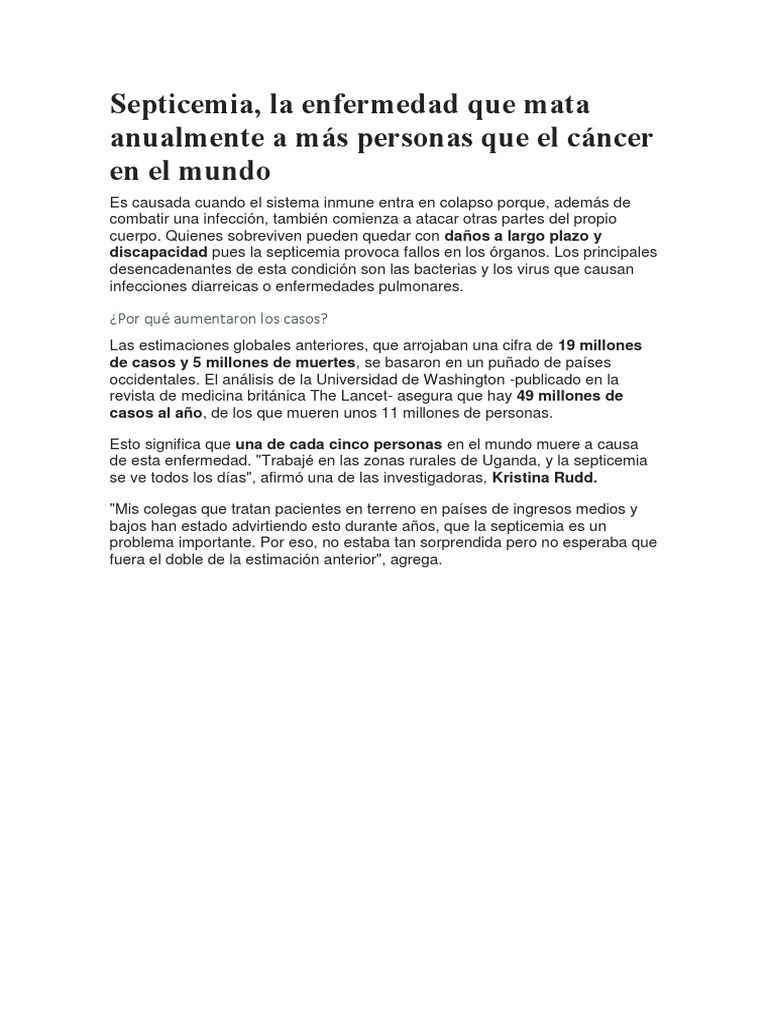 Septicemia, la enfermedad que mata anualmente a más personas que el cáncer en el mundo

Es causada cuando el sistema inmune entra en colapso porque, además de combatir una infección, también comienza a atacar otras partes del propio cuerpo. Quienes sobreviven pueden quedar con daños a largo plazo y discapacidad pues la septicemia provoca fallos en los órganos. Los principales desencadenantes de esta condición son las bacterias y los virus que causan infecciones diarreicas o enfermedades pulmonares.

¿Por qué aumentaron los casos?

Las estimaciones globales anteriores, que arrojaban una cifra de 19 millones de casos y 5 millones de muertes, se basaron en un puñado de países occidentales. El análisis de la Universidad de Washington -publicado en la revista de medicina británica The Lancet- asegura que hay 49 millones de casos al año, de los que mueren unos 11 millones de personas.

Esto significa que una de cada cinco personas en el mundo muere a causa de esta enfermedad. "Trabajé en las zonas rurales de Uganda, y la septicemia se ve todos los días", afirmó una de las investigadoras, Kristina Rudd.

"Mis colegas que tratan pacientes en terreno en países de ingresos medios y bajos han estado advirtiendo esto durante años, que la septicemia es un problema importante. Por eso, no estaba tan sorprendida pero no esperaba que fuera el doble de la estimación anterior", agrega.